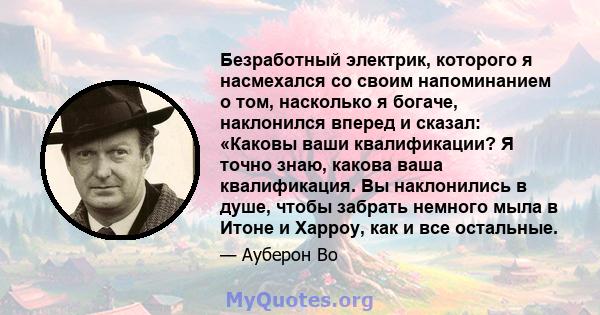 Безработный электрик, которого я насмехался со своим напоминанием о том, насколько я богаче, наклонился вперед и сказал: «Каковы ваши квалификации? Я точно знаю, какова ваша квалификация. Вы наклонились в душе, чтобы забрать немного мыла в Итоне и Харроу, как и все остальные.

— Ауберон Во

MyQuotes.org